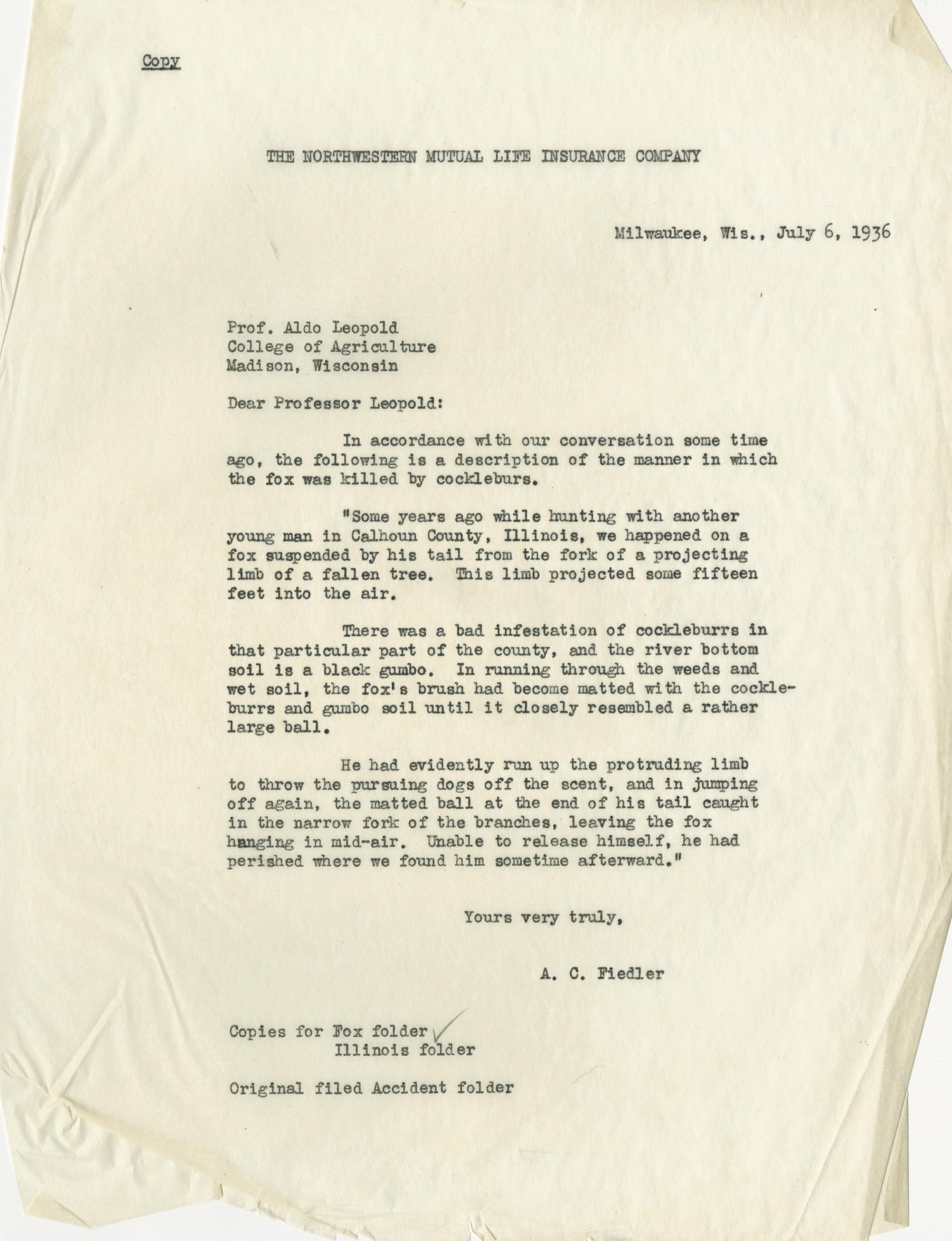 Copy

THE NORTHWESTERN MUTUAL LIFE INSURANCE COMPANY

Milwaukee, Wis., July 6, 1936

Prof. Aldo Leopold
College of Agriculture
Madison, Wisconsin

Dear Professor Leopold:

In accordance with our conversation some time ago, the following is a description of the manner in which the fox was killed by cockleburs.

"Some years ago while hunting with another young man in Calhoun County, Illinois, we happened on a fox suspended by his tail from the fork of a projecting limb of a fallen tree. This limb projected some fifteen feet into the air.

There was a bad infestation of cockleburrs in that particular part of the county, and the river bottom soil is a black gumbo. In running through the weeds and wet soil, the fox's brush had become matted with the cockleburrs and gumbo soil until it closely resembled a rather large ball.

He had evidently run up the protruding limb to throw the pursuing dogs off the scent, and in jumping off again, the matted ball at the end of his tail caught in the narrow fork of the branches, leaving the fox hanging in mid-air. Unable to release himself, he had perished where we found him sometime afterward."

Yours very truly,

A. C. Fiedler

Copies for Fox folder
Illinois folder

Original filed Accident folder